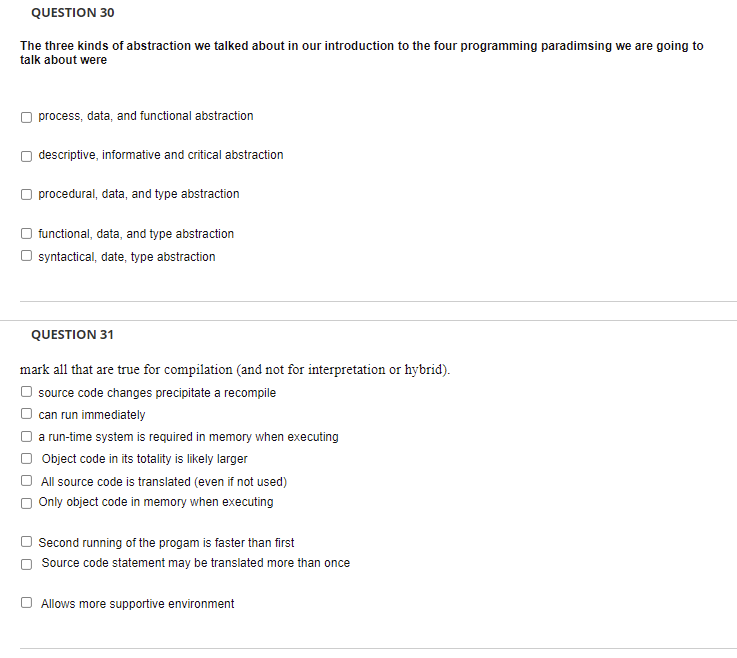 QUESTION 30

The three kinds of abstraction we talked about in our introduction to the four programming paradimsing we are going to talk about were

process, data, and functional abstraction

descriptive, informative and critical abstraction

procedural, data, and type abstraction

functional, data, and type abstraction

syntactical, date, type abstraction

QUESTION 31

mark all that are true for compilation (and not for interpretation or hybrid).

source code changes precipitate a recompile

can run immediately

a run-time system is required in memory when executing

Object code in its totality is likely larger

All source code is translated (even if not used)

Only object code in memory when executing

Second running of the progam is faster than first

Source code statement may be translated more than once

Allows more supportive environment